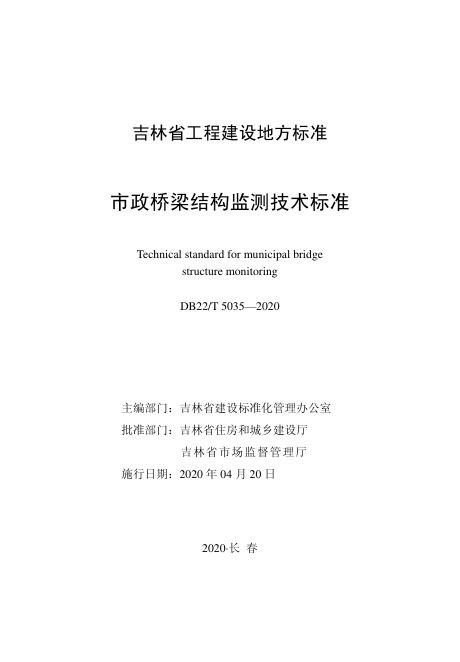 吉林省工程建设地方标准

市政桥梁结构监测技术标准

Technical standard for municipal bridge structure monitoring

DB22/T 5035—2020

主编部门：吉林省建设标准化管理办公室
批准部门：吉林省住房和城乡建设厅
吉林省市场监督管理厅
施行日期：2020 年 04 月 20 日

2020·长 春